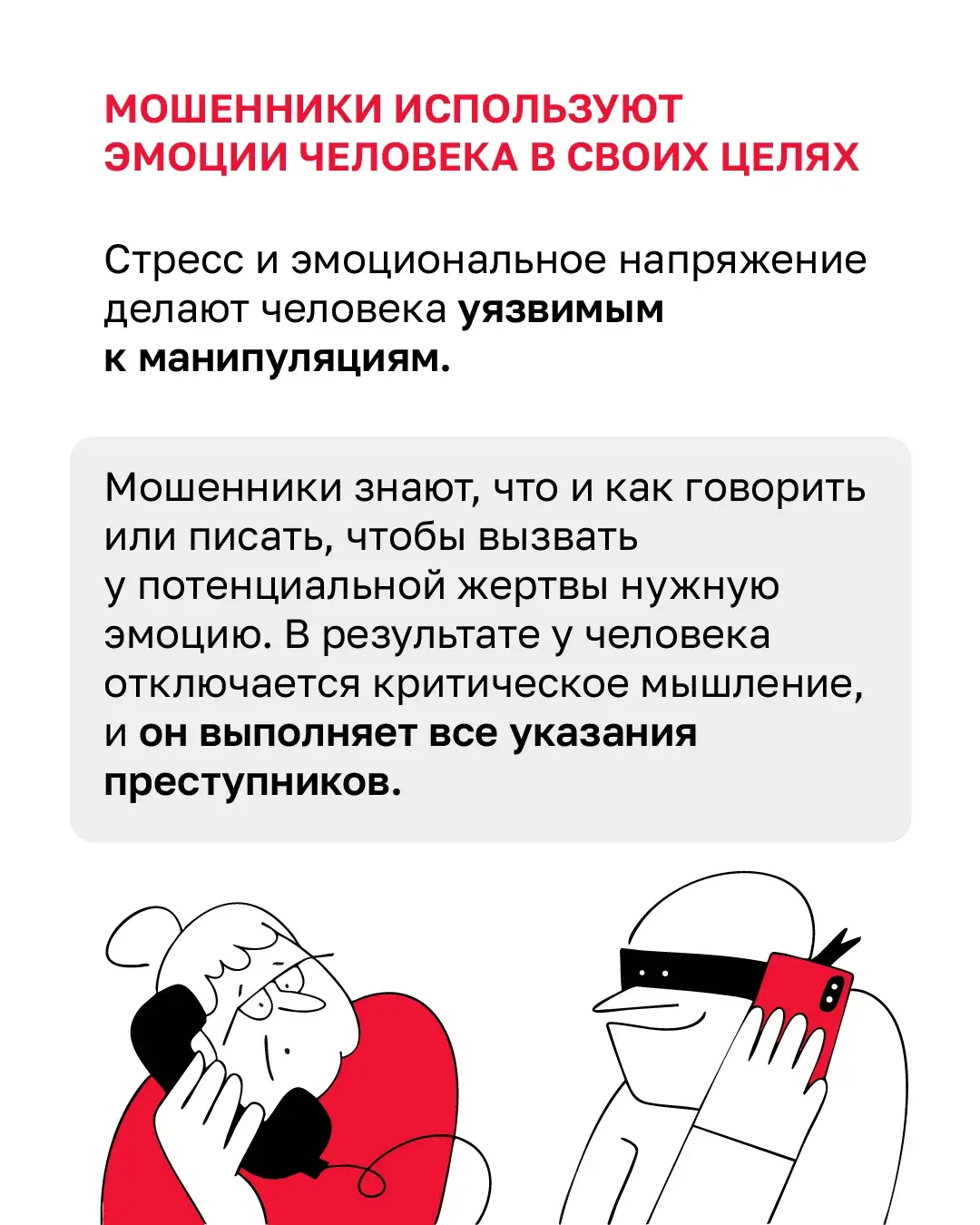 МОШЕННИКИ ИСПОЛЬЗУЮТ ЭМОЦИИ ЧЕЛОВЕКА В СВОИХ ЦЕЛЯХ

Стресс и эмоциональное напряжение делают человека уязвимым к манипуляциям.

Мошенники знают, что и как говорить или писать, чтобы вызвать у потенциальной жертвы нужную эмоцию. В результате у человека отключается критическое мышление, и он выполняет все указания преступников.